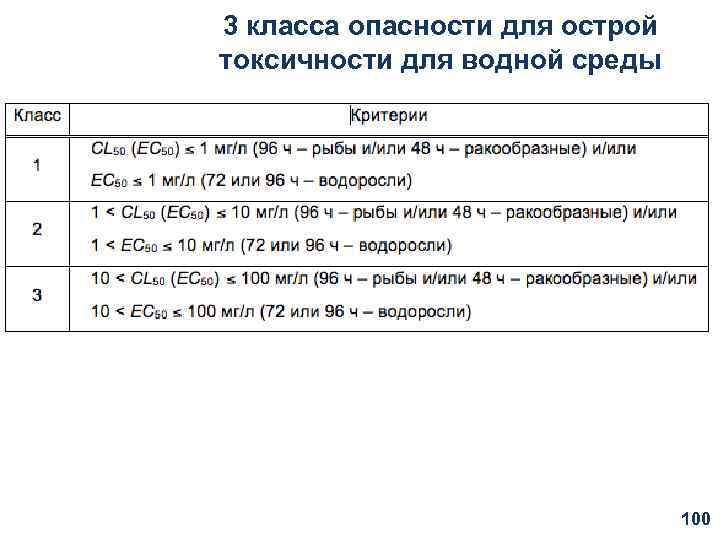 3 класса опасности для острой токсичности для водной среды

| Класс | Критерии |
|---|---|
| 1 | $CL_{50}$ ($EC_{50}$) ≤ 1 мг/л (96 ч – рыбы и/или 48 ч – ракообразные) и/или $EC_{50}$ ≤ 1 мг/л (72 или 96 ч – водоросли) |
| 2 | 1 < $CL_{50}$ ($EC_{50}$) ≤ 10 мг/л (96 ч – рыбы и/или 48 ч – ракообразные) и/или 1 < $EC_{50}$ ≤ 10 мг/л (72 или 96 ч – водоросли) |
| 3 | 10 < $CL_{50}$ ($EC_{50}$) ≤ 100 мг/л (96 ч – рыбы и/или 48 ч – ракообразные) и/или 10 < $EC_{50}$ ≤ 100 мг/л (72 или 96 ч – водоросли) |

100